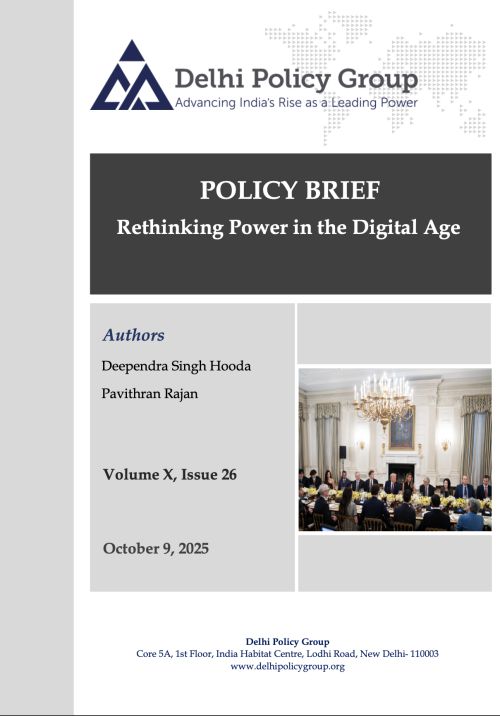 Delhi Policy Group
Advancing India's Rise as a Leading Power

POLICY BRIEF
Rethinking Power in the Digital Age

Authors
Deependra Singh Hooda
Pavithran Rajan

Volume X, Issue 26

October 9, 2025

Delhi Policy Group
Core 5A, 1st Floor, India Habitat Centre, Lodhi Road, New Delhi- 110003
www.delhipolicygroup.org